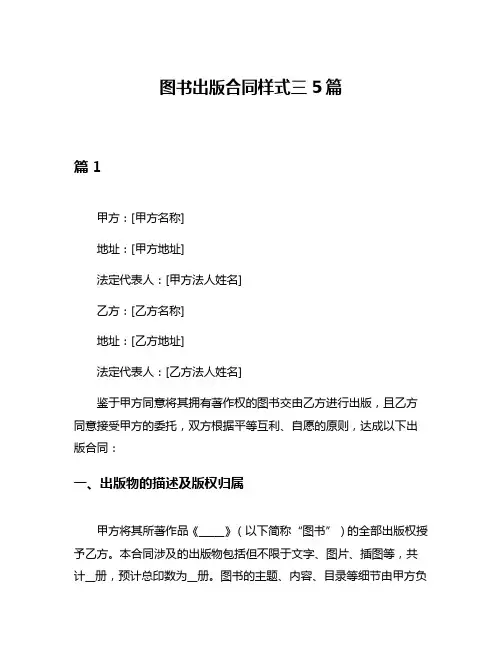 图书出版合同样式三 5 篇

篇 1

甲方：[甲方名称]

地址：[甲方地址]

法定代表人：[甲方法人姓名]

乙方：[乙方名称]

地址：[乙方地址]

法定代表人：[乙方法人姓名]

鉴于甲方同意将其拥有著作权的图书交由乙方进行出版，且乙方同意接受甲方的委托，双方根据平等互利、自愿的原则，达成以下出版合同：

一、出版物的描述及版权归属

甲方将其所著作品《_____》（以下简称“图书”）的全部出版权授予乙方。本合同涉及的出版物包括但不限于文字、图片、插图等，共计__册，预计总印数为__册。图书的主题、内容、目录等细节由甲方负